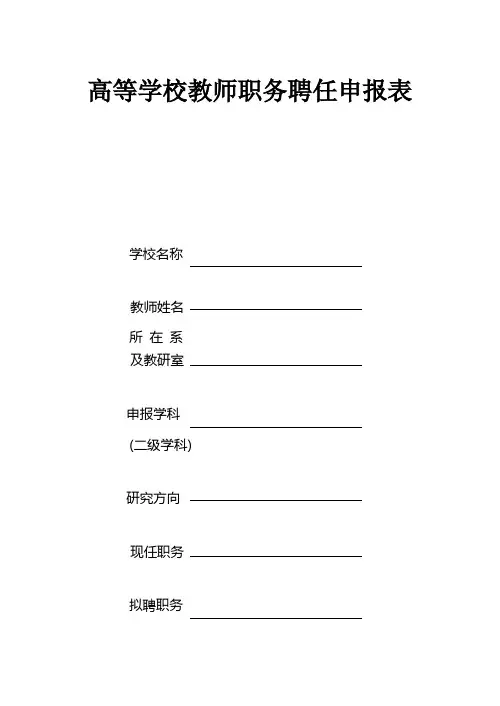 高等学校教师职务聘任申报表

学校名称

教师姓名

所 在 系
及教研室

申报学科
(二级学科)

研究方向

现任职务

拟聘职务